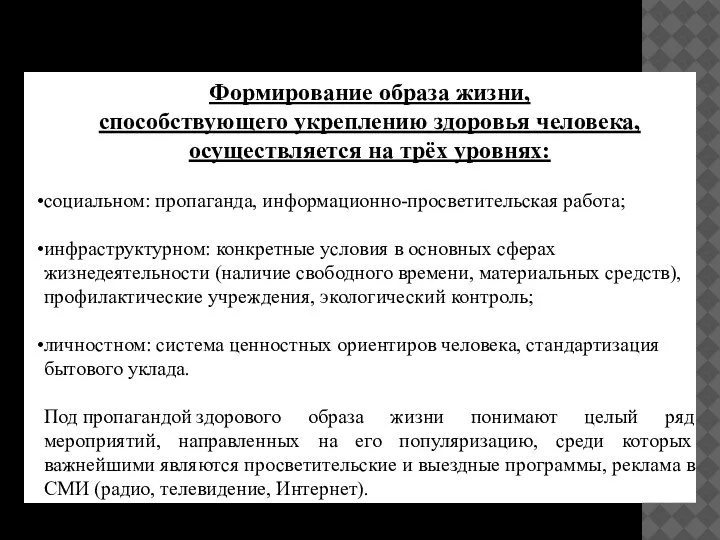 Формирование образа жизни, способствующего укреплению здоровья человека, осуществляется на трёх уровнях:

•социальном: пропаганда, информационно-просветительская работа;

•инфраструктурном: конкретные условия в основных сферах жизнедеятельности (наличие свободного времени, материальных средств), профилактические учреждения, экологический контроль;

•личностном: система ценностных ориентиров человека, стандартизация бытового уклада.

Под пропагандой здорового образа жизни понимают целый ряд мероприятий, направленных на его популяризацию, среди которых важнейшими являются просветительские и выездные программы, реклама в СМИ (радио, телевидение, Интернет).